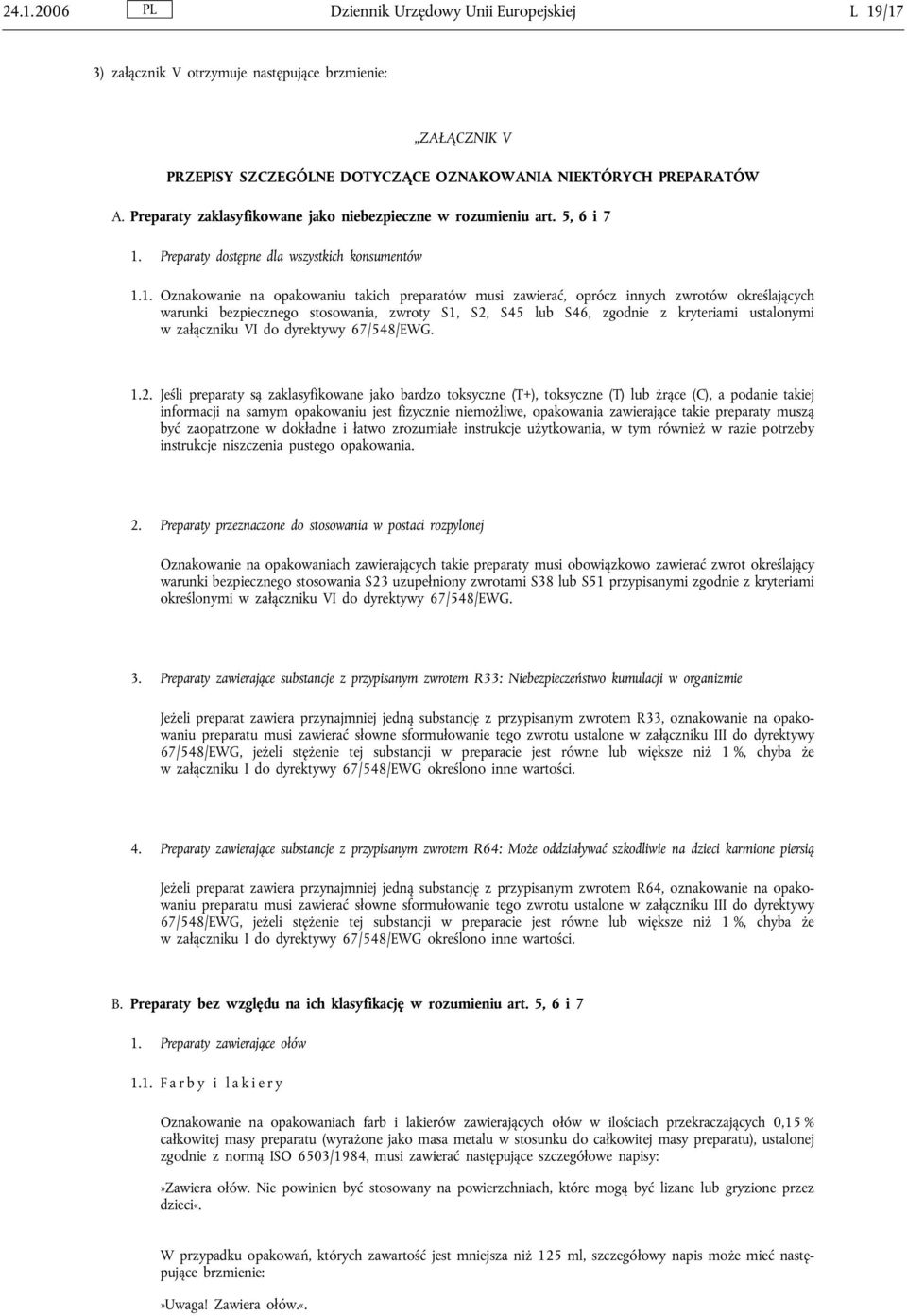 24.1.2006 PL Dziennik Urzędowy Unii Europejskiej L 19/17

3) załącznik V otrzymuje następujące brzmienie:

„ZAŁĄCZNIK V

PRZEPISY SZCZEGÓLNE DOTYCZĄCE OZNAKOWANIA NIEKTÓRYCH PREPARATÓW

A. Preparaty zaklasyfikowane jako niebezpieczne w rozumieniu art. 5, 6 i 7

1. Preparaty dostępne dla wszystkich konsumentów

1.1. Oznakowanie na opakowaniu takich preparatów musi zawierać, oprócz innych zwrotów określających warunki bezpiecznego stosowania, zwroty S1, S2, S45 lub S46, zgodnie z kryteriami ustalonymi w załączniku VI do dyrektywy 67/548/EWG.

1.2. Jeśli preparaty są zaklasyfikowane jako bardzo toksyczne (T+), toksyczne (T) lub żrące (C), a podanie takiej informacji na samym opakowaniu jest fizycznie niemożliwe, opakowania zawierające takie preparaty muszą być zaopatrzone w dokładne i łatwo zrozumiałe instrukcje użytkowania, w tym również w razie potrzeby instrukcje niszczenia pustego opakowania.

2. Preparaty przeznaczone do stosowania w postaci rozpylonej

Oznakowanie na opakowaniach zawierających takie preparaty musi obowiązkowo zawierać zwrot określający warunki bezpiecznego stosowania S23 uzupełniony zwrotami S38 lub S51 przypisanymi zgodnie z kryteriami określonymi w załączniku VI do dyrektywy 67/548/EWG.

3. Preparaty zawierające substancje z przypisanym zwrotem R33: Niebezpieczeństwo kumulacji w organizmie

Jeżeli preparat zawiera przynajmniej jedną substancję z przypisanym zwrotem R33, oznakowanie na opakowaniu preparatu musi zawierać słowne sformułowanie tego zwrotu ustalone w załączniku III do dyrektywy 67/548/EWG, jeżeli stężenie tej substancji w preparacie jest równe lub większe niż 1 %, chyba że w załączniku I do dyrektywy 67/548/EWG określono inne wartości.

4. Preparaty zawierające substancje z przypisanym zwrotem R64: Może oddziaływać szkodliwie na dzieci karmione piersią

Jeżeli preparat zawiera przynajmniej jedną substancję z przypisanym zwrotem R64, oznakowanie na opakowaniu preparatu musi zawierać słowne sformułowanie tego zwrotu ustalone w załączniku III do dyrektywy 67/548/EWG, jeżeli stężenie tej substancji w preparacie jest równe lub większe niż 1 %, chyba że w załączniku I do dyrektywy 67/548/EWG określono inne wartości.

B. Preparaty bez względu na ich klasyfikację w rozumieniu art. 5, 6 i 7

1. Preparaty zawierające ołów

1.1. Farby i lakiery

Oznakowanie na opakowaniach farb i lakierów zawierających ołów w ilościach przekraczających 0,15 % całkowitej masy preparatu (wyrażone jako masa metalu w stosunku do całkowitej masy preparatu), ustalonej zgodnie z normą ISO 6503/1984, musi zawierać następujące szczegółowe napisy:

»Zawiera ołów. Nie powinien być stosowany na powierzchniach, które mogą być lizane lub gryzione przez dzieci«.

W przypadku opakowań, których zawartość jest mniejsza niż 125 ml, szczegółowy napis może mieć następujące brzmienie:

»Uwaga! Zawiera ołów.«.